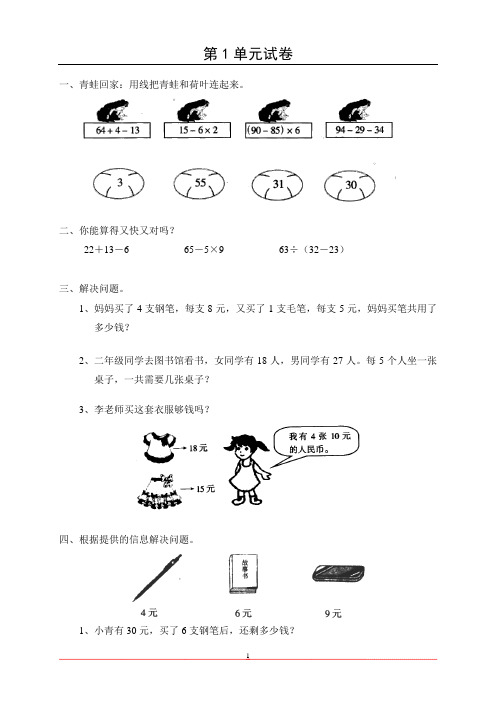 第 1 单元试卷

一、青蛙回家：用线把青蛙和荷叶连起来。

$64+4-13$　　$15-6\times2$　　$(90-85)\times6$　　$94-29-34$

3　　55　　31　　30

二、你能算得又快又对吗？

$22+13-6$　　$65-5\times9$　　$63\div(32-23)$

三、解决问题。

1、妈妈买了 4 支钢笔，每支 8 元，又买了 1 支毛笔，每支 5 元，妈妈买笔共用了多少钱？

2、二年级同学去图书馆看书，女同学有 18 人，男同学有 27 人。每 5 个人坐一张桌子，一共需要几张桌子？

3、李老师买这套衣服够钱吗？

18元

15元

我有 4 张 10 元的人民币。

四、根据提供的信息解决问题。

故事书

4元　　6元　　9元

1、小青有 30 元，买了 6 支钢笔后，还剩多少钱？

1